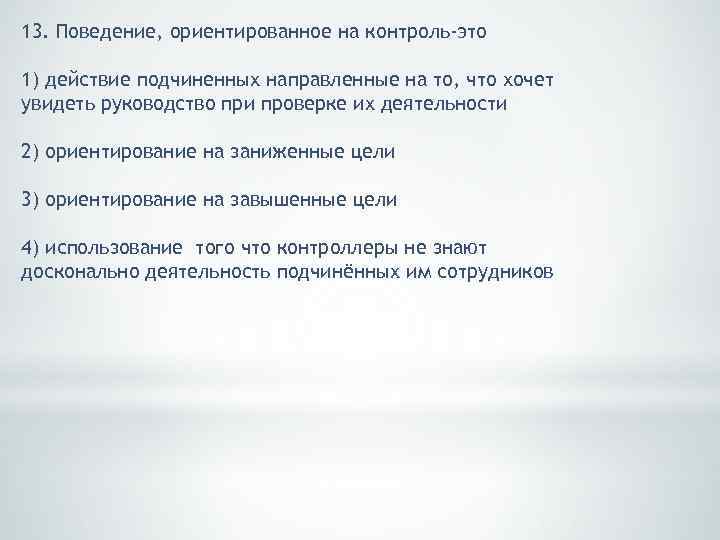 13. Поведение, ориентированное на контроль-это

1) действие подчиненных направленные на то, что хочет увидеть руководство при проверке их деятельности

2) ориентирование на заниженные цели

3) ориентирование на завышенные цели

4) использование того что контроллеры не знают досконально деятельность подчинённых им сотрудников